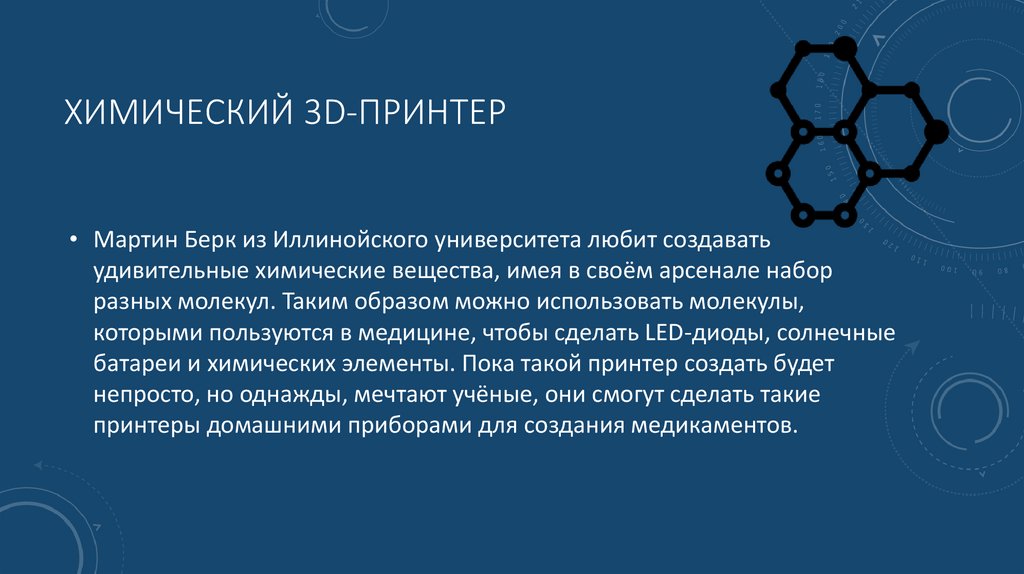 ХИМИЧЕСКИЙ 3D-ПРИНТЕР

• Мартин Берк из Иллинойского университета любит создавать удивительные химические вещества, имея в своём арсенале набор разных молекул. Таким образом можно использовать молекулы, которыми пользуются в медицине, чтобы сделать LED-диоды, солнечные батареи и химических элементы. Пока такой принтер создать будет непросто, но однажды, мечтают учёные, они смогут сделать такие принтеры домашними приборами для создания медикаментов.